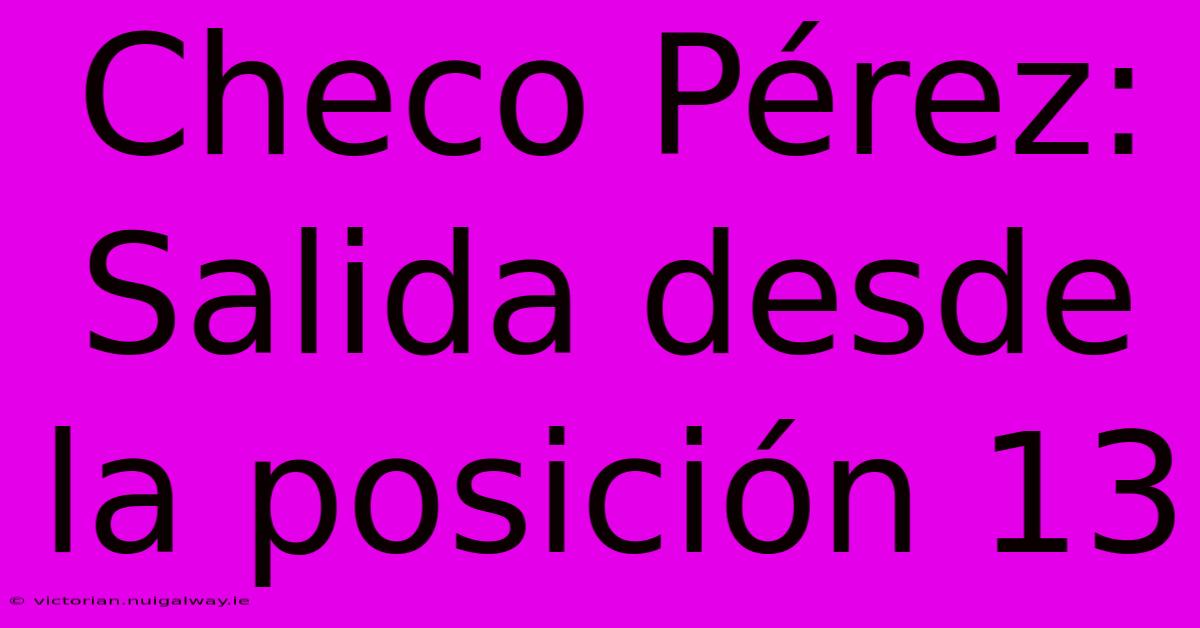 Checo Pérez: Salida desde la posición 13

© victorian.nuigalway.ie